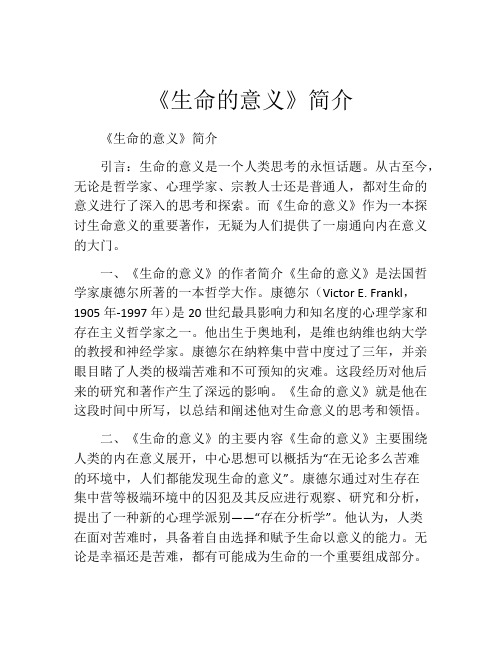 《生命的意义》简介

《生命的意义》简介

引言：生命的意义是一个人类思考的永恒话题。从古至今，无论是哲学家、心理学家、宗教人士还是普通人，都对生命的意义进行了深入的思考和探索。而《生命的意义》作为一本探讨生命意义的重要著作，无疑为人们提供了一扇通向内在意义的大门。

一、《生命的意义》的作者简介《生命的意义》是法国哲学家康德尔所著的一本哲学大作。康德尔（Victor E. Frankl，1905 年-1997 年）是 20 世纪最具影响力和知名度的心理学家和存在主义哲学家之一。他出生于奥地利，是维也纳维也纳大学的教授和神经学家。康德尔在纳粹集中营中度过了三年，并亲眼目睹了人类的极端苦难和不可预知的灾难。这段经历对他后来的研究和著作产生了深远的影响。《生命的意义》就是他在这段时间中所写，以总结和阐述他对生命意义的思考和领悟。

二、《生命的意义》的主要内容《生命的意义》主要围绕人类的内在意义展开，中心思想可以概括为“在无论多么苦难的环境中，人们都能发现生命的意义”。康德尔通过对生存在集中营等极端环境中的囚犯及其反应进行观察、研究和分析，提出了一种新的心理学派别——“存在分析学”。他认为，人类在面对苦难时，具备着自由选择和赋予生命以意义的能力。无论是幸福还是苦难，都有可能成为生命的一个重要组成部分。